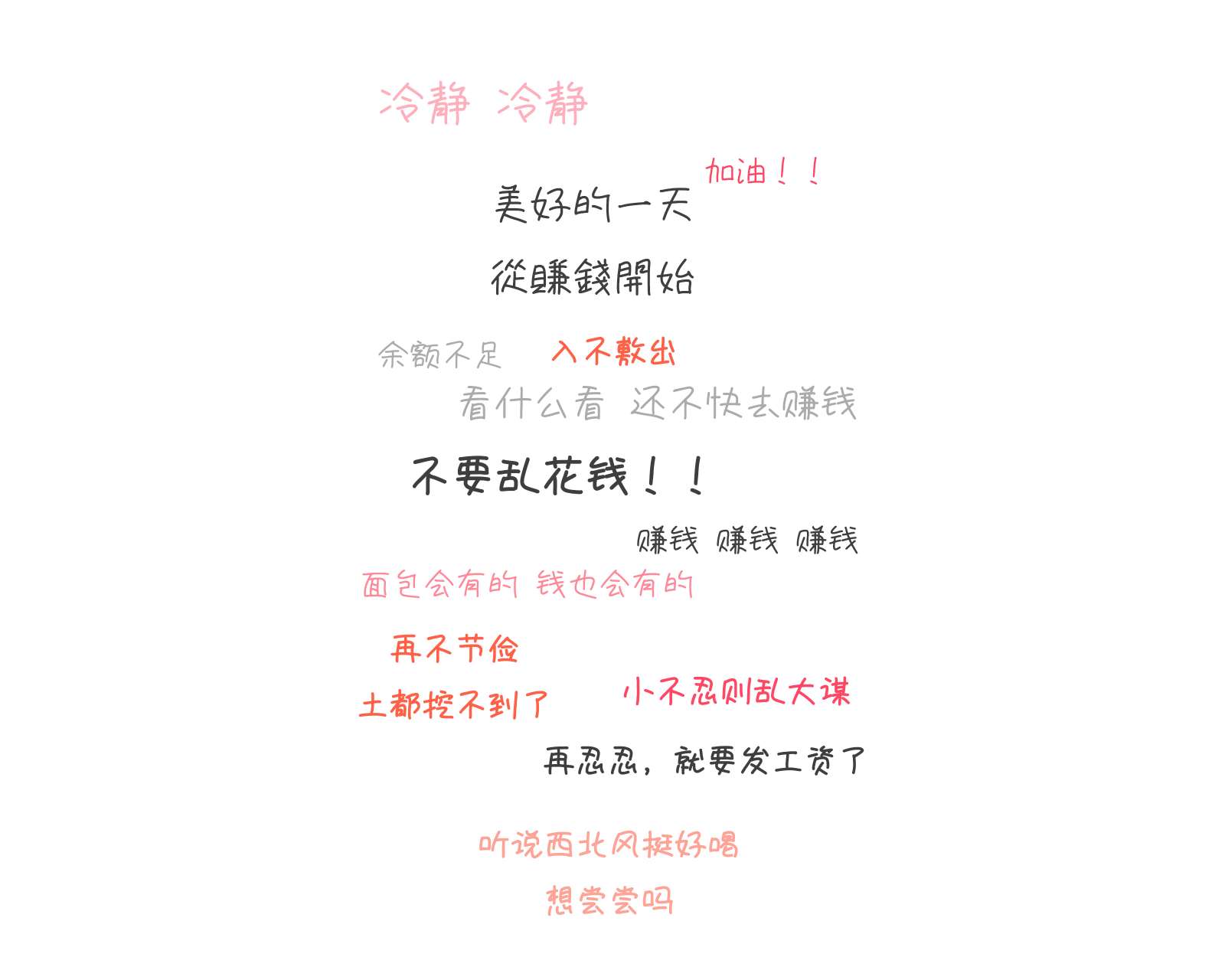 冷静 冷静

加油！！

美好的一天

從賺錢開始

余额不足 入不敷出

看什么看 还不快去赚钱

不要乱花钱！！

赚钱 赚钱 赚钱

面包会有的 钱也会有的

再不节俭

土都挖不到了

小不忍则乱大谋

再忍忍，就要发工资了

听说西北风挺好喝

想尝尝吗